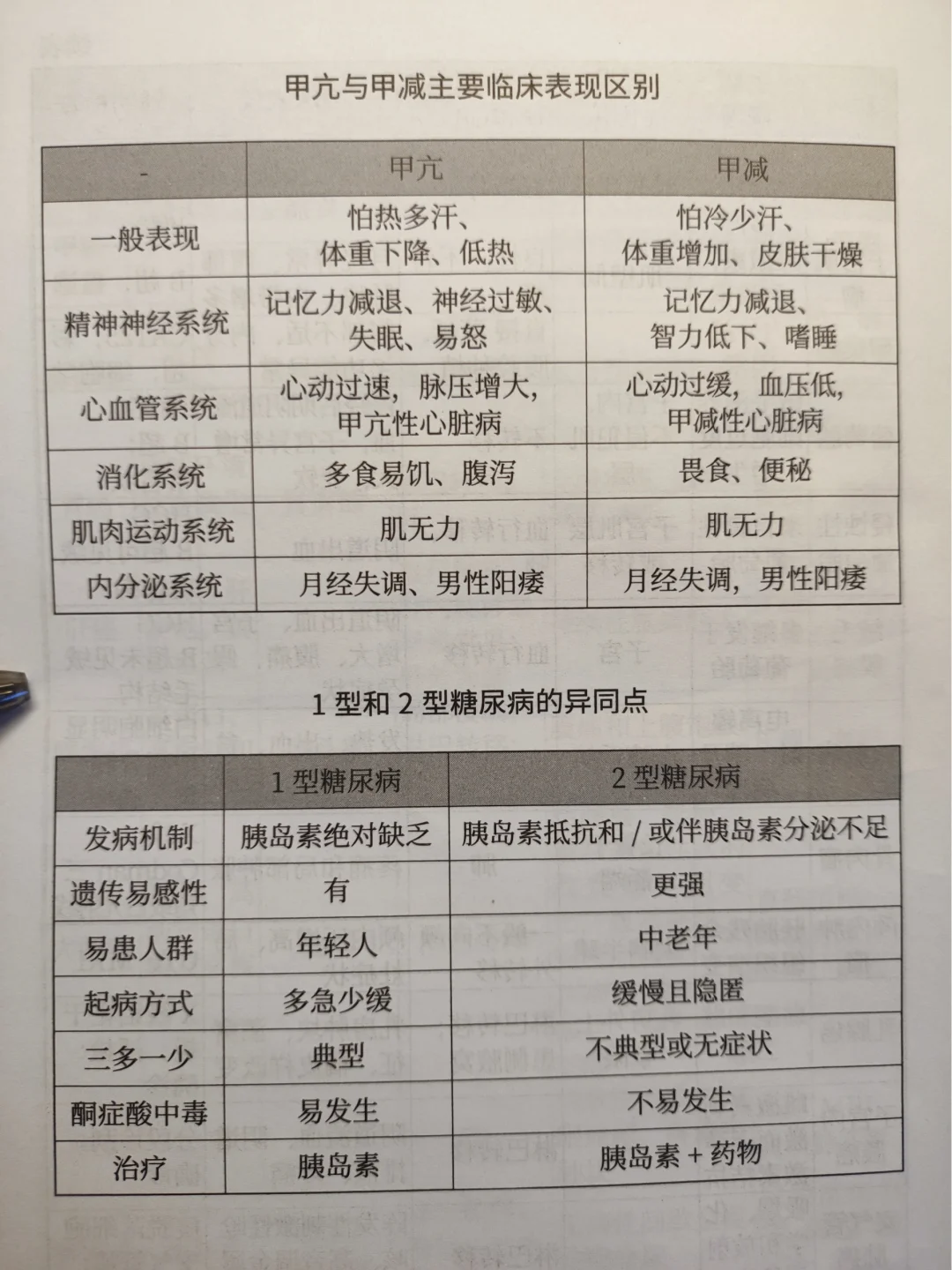 甲亢与甲减主要临床表现区别

| - | 甲亢 | 甲减 |
|---|---|---|
| 一般表现 | 怕热多汗、体重下降、低热 | 怕冷少汗、体重增加、皮肤干燥 |
| 精神神经系统 | 记忆力减退、神经过敏、失眠、易怒 | 记忆力减退、智力低下、嗜睡 |
| 心血管系统 | 心动过速，脉压增大，甲亢性心脏病 | 心动过缓，血压低，甲减性心脏病 |
| 消化系统 | 多食易饥、腹泻 | 畏食、便秘 |
| 肌肉运动系统 | 肌无力 | 肌无力 |
| 内分泌系统 | 月经失调、男性阳痿 | 月经失调，男性阳痿 |

1 型和 2 型糖尿病的异同点

| | 1 型糖尿病 | 2 型糖尿病 |
|---|---|---|
| 发病机制 | 胰岛素绝对缺乏 | 胰岛素抵抗和 / 或伴胰岛素分泌不足 |
| 遗传易感性 | 有 | 更强 |
| 易患人群 | 年轻人 | 中老年 |
| 起病方式 | 多急少缓 | 缓慢且隐匿 |
| 三多一少 | 典型 | 不典型或无症状 |
| 酮症酸中毒 | 易发生 | 不易发生 |
| 治疗 | 胰岛素 | 胰岛素 + 药物 |